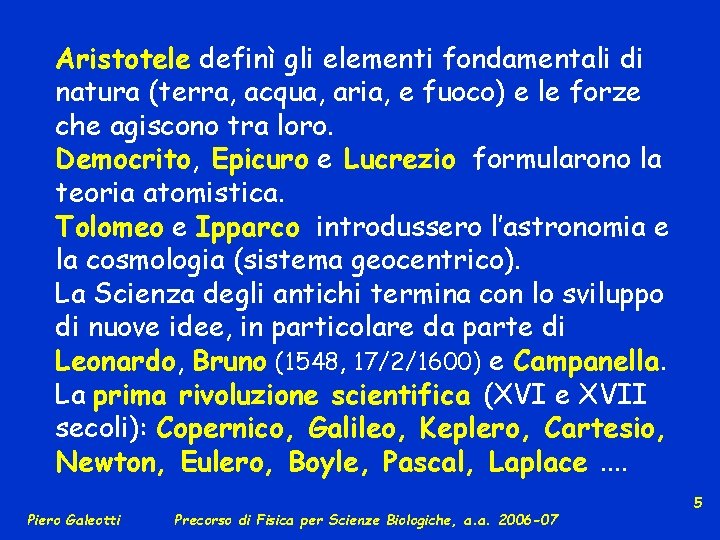 Aristotele definì gli elementi fondamentali di natura (terra, acqua, aria, e fuoco) e le forze che agiscono tra loro.

Democrito, Epicuro e Lucrezio formularono la teoria atomistica.

Tolomeo e Ipparco introdussero l'astronomia e la cosmologia (sistema geocentrico).

La Scienza degli antichi termina con lo sviluppo di nuove idee, in particolare da parte di Leonardo, Bruno (1548, 17/2/1600) e Campanella.

La prima rivoluzione scientifica (XVI e XVII secoli): Copernico, Galileo, Keplero, Cartesio, Newton, Eulero, Boyle, Pascal, Laplace ....

5

Piero Galeotti Precorso di Fisica per Scienze Biologiche, a.a. 2006-07